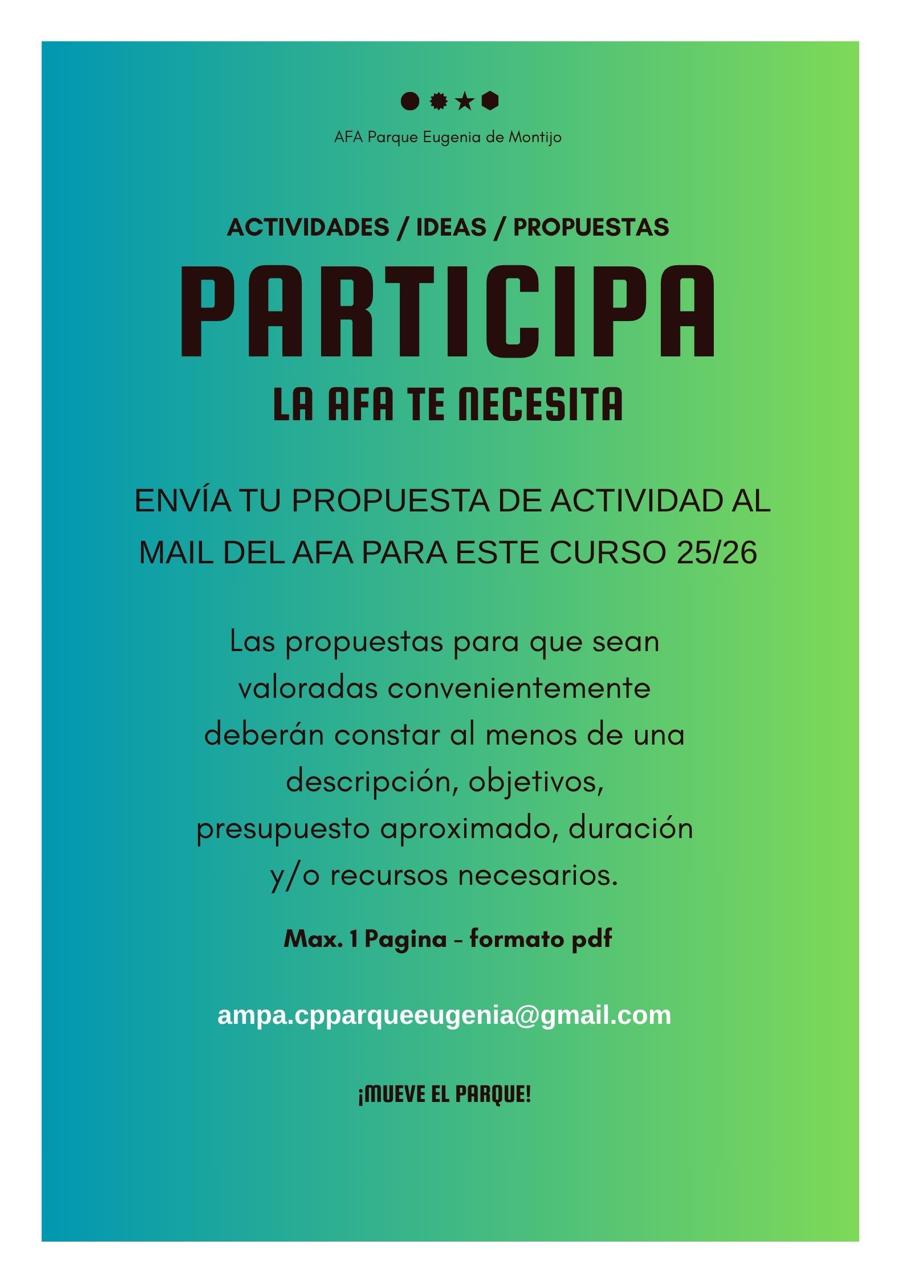 AFA Parque Eugenia de Montijo

ACTIVIDADES / IDEAS / PROPUESTAS

PARTICIPA

LA AFA TE NECESITA

ENVÍA TU PROPUESTA DE ACTIVIDAD AL MAIL DEL AFA PARA ESTE CURSO 25/26

Las propuestas para que sean valoradas convenientemente deberán constar al menos de una descripción, objetivos, presupuesto aproximado, duración y/o recursos necesarios.

Max. 1 Pagina - formato pdf

ampa.cpparqueeugenia@gmail.com

¡MUEVE EL PARQUE!